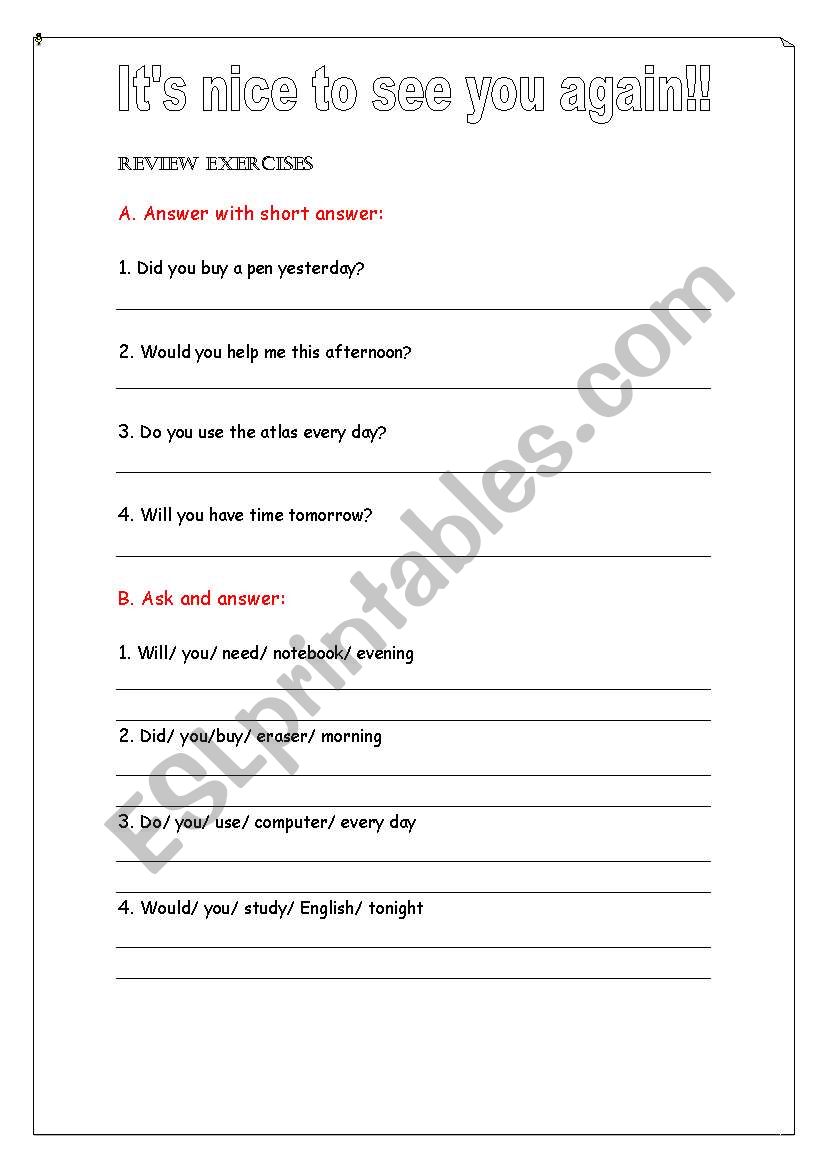 It's nice to see you again!!

REVIEW EXERCISES

A. Answer with short answer:

1. Did you buy a pen yesterday?

2. Would you help me this afternoon?

3. Do you use the atlas every day?

4. Will you have time tomorrow?

B. Ask and answer:

1. Will/ you/ need/ notebook/ evening

2. Did/ you/buy/ eraser/ morning

3. Do/ you/ use/ computer/ every day

4. Would/ you/ study/ English/ tonight

ESLprintables.com